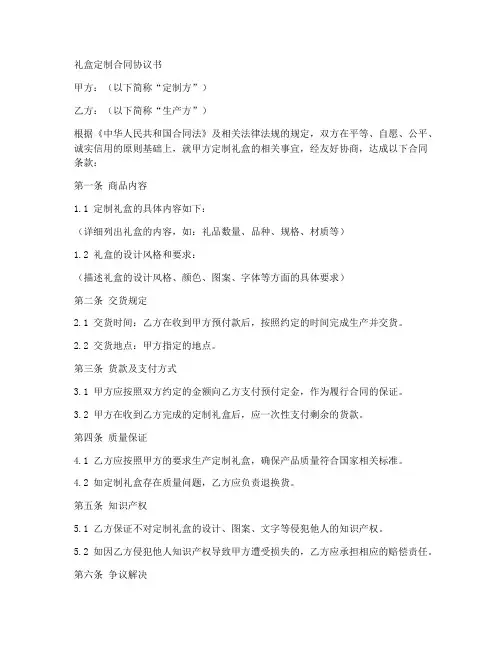 礼盒定制合同协议书

甲方：（以下简称“定制方”）

乙方：（以下简称“生产方”）

根据《中华人民共和国合同法》及相关法律法规的规定，双方在平等、自愿、公平、诚实信用的原则基础上，就甲方定制礼盒的相关事宜，经友好协商，达成以下合同条款：

第一条 商品内容

1.1 定制礼盒的具体内容如下：

（详细列出礼盒的内容，如：礼品数量、品种、规格、材质等）

1.2 礼盒的设计风格和要求：

（描述礼盒的设计风格、颜色、图案、字体等方面的具体要求）

第二条 交货规定

2.1 交货时间：乙方在收到甲方预付款后，按照约定的时间完成生产并交货。

2.2 交货地点：甲方指定的地点。

第三条 货款及支付方式

3.1 甲方应按照双方约定的金额向乙方支付预付定金，作为履行合同的保证。

3.2 甲方在收到乙方完成的定制礼盒后，应一次性支付剩余的货款。

第四条 质量保证

4.1 乙方应按照甲方的要求生产定制礼盒，确保产品质量符合国家相关标准。

4.2 如定制礼盒存在质量问题，乙方应负责退换货。

第五条 知识产权

5.1 乙方保证不对定制礼盒的设计、图案、文字等侵犯他人的知识产权。

5.2 如因乙方侵犯他人知识产权导致甲方遭受损失的，乙方应承担相应的赔偿责任。

第六条 争议解决